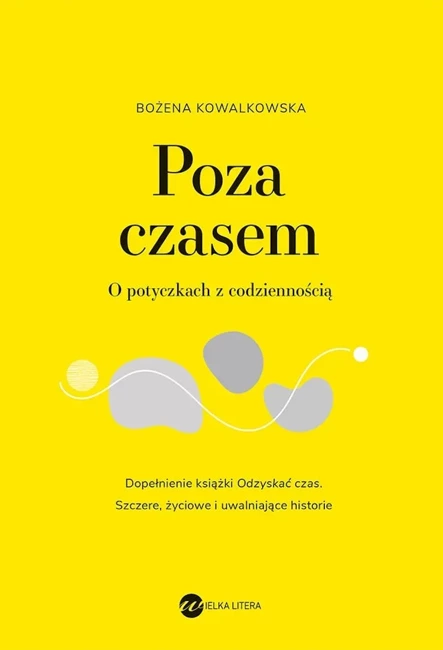 BOŻENA KOWALKOWSKA

Poza czasem

O potyczkach z codziennością

Dopełnienie książki Odzyskać czas.
Szczere, życiowe i uwalniające historie

WIELKA LITERA